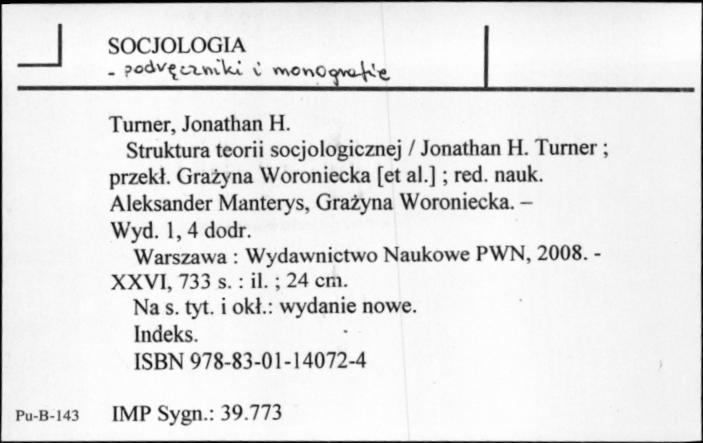 SOCJOLOGIA
- podręczniki i monografie

Turner, Jonathan H.
Struktura teorii socjologicznej / Jonathan H. Turner ; przekł. Grażyna Woroniecka [et al.] ; red. nauk. Aleksander Manterys, Grażyna Woroniecka. – Wyd. 1, 4 dodr.
Warszawa : Wydawnictwo Naukowe PWN, 2008. - XXVI, 733 s. : il. ; 24 cm.
Na s. tyt. i okł.: wydanie nowe.
Indeks.
ISBN 978-83-01-14072-4

Pu-B-143 IMP Sygn.: 39.773